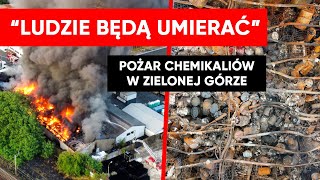 “LUDZIE BĘDĄ UMIERAĆ”

POŻAR CHEMIKALIÓW W ZIELONEJ GÓRZE